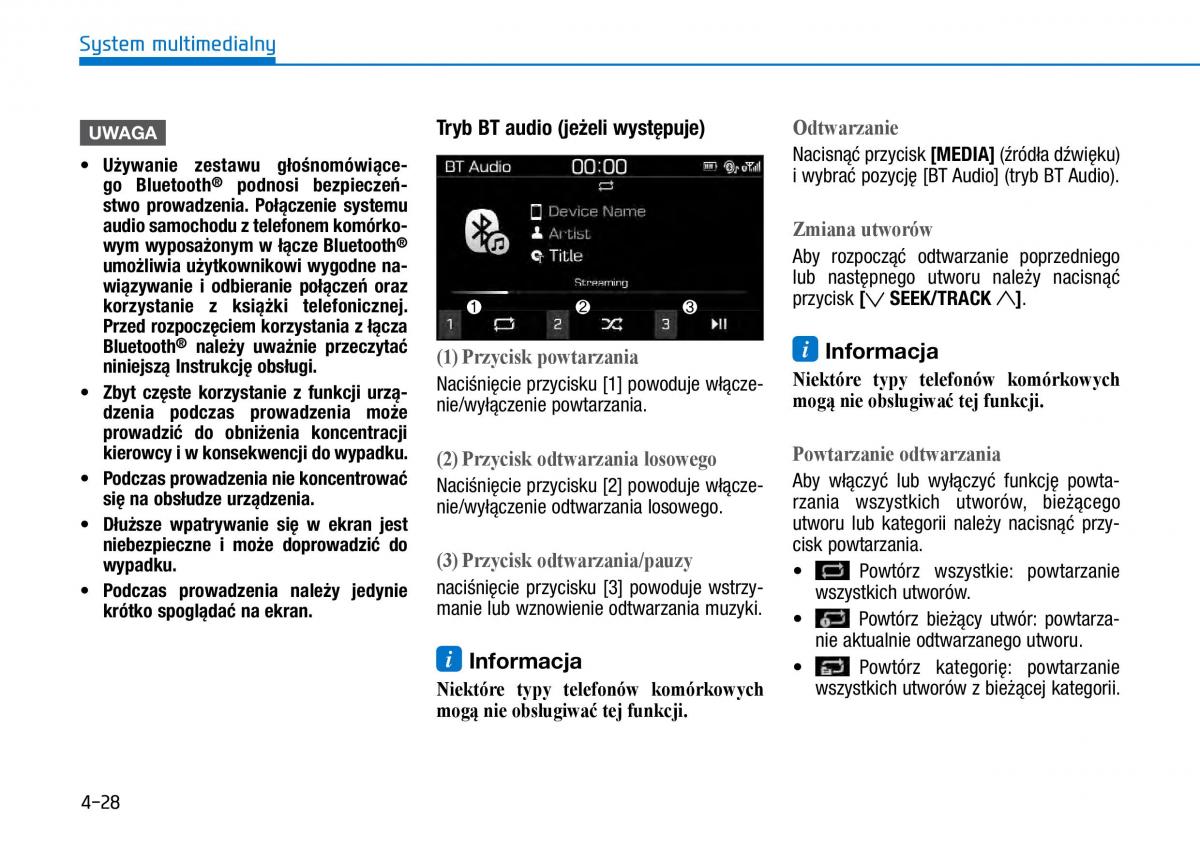 System multimedialny

UWAGA

• Używanie zestawu głośnomówiącego Bluetooth® podnosi bezpieczeństwo prowadzenia. Połączenie systemu audio samochodu z telefonem komórkowym wyposażonym w łącze Bluetooth® umożliwia użytkownikowi wygodne nawiązywanie i odbieranie połączeń oraz korzystanie z książki telefonicznej. Przed rozpoczęciem korzystania z łącza Bluetooth® należy uważnie przeczytać niniejszą Instrukcję obsługi.
• Zbyt częste korzystanie z funkcji urządzenia podczas prowadzenia może prowadzić do obniżenia koncentracji kierowcy i w konsekwencji do wypadku.
• Podczas prowadzenia nie koncentrować się na obsłudze urządzenia.
• Dłuższe wpatrywanie się w ekran jest niebezpieczne i może doprowadzić do wypadku.
• Podczas prowadzenia należy jedynie krótko spoglądać na ekran.

Tryb BT audio (jeżeli występuje)

BT Audio 00:00
Device Name
Artist
Title
Streaming
❶ ❷ ❸
1 2 3

(1) Przycisk powtarzania
Naciśnięcie przycisku [1] powoduje włączenie/wyłączenie powtarzania.

(2) Przycisk odtwarzania losowego
Naciśnięcie przycisku [2] powoduje włączenie/wyłączenie odtwarzania losowego.

(3) Przycisk odtwarzania/pauzy
naciśnięcie przycisku [3] powoduje wstrzymanie lub wznowienie odtwarzania muzyki.

i Informacja
Niektóre typy telefonów komórkowych mogą nie obsługiwać tej funkcji.

Odtwarzanie
Nacisnąć przycisk [MEDIA] (źródła dźwięku) i wybrać pozycję [BT Audio] (tryb BT Audio).

Zmiana utworów
Aby rozpocząć odtwarzanie poprzedniego lub następnego utworu należy nacisnąć przycisk [∨ SEEK/TRACK ∧].

i Informacja
Niektóre typy telefonów komórkowych mogą nie obsługiwać tej funkcji.

Powtarzanie odtwarzania
Aby włączyć lub wyłączyć funkcję powtarzania wszystkich utworów, bieżącego utworu lub kategorii należy nacisnąć przycisk powtarzania.
• Powtórz wszystkie: powtarzanie wszystkich utworów.
• Powtórz bieżący utwór: powtarzanie aktualnie odtwarzanego utworu.
• Powtórz kategorię: powtarzanie wszystkich utworów z bieżącej kategorii.

4-28